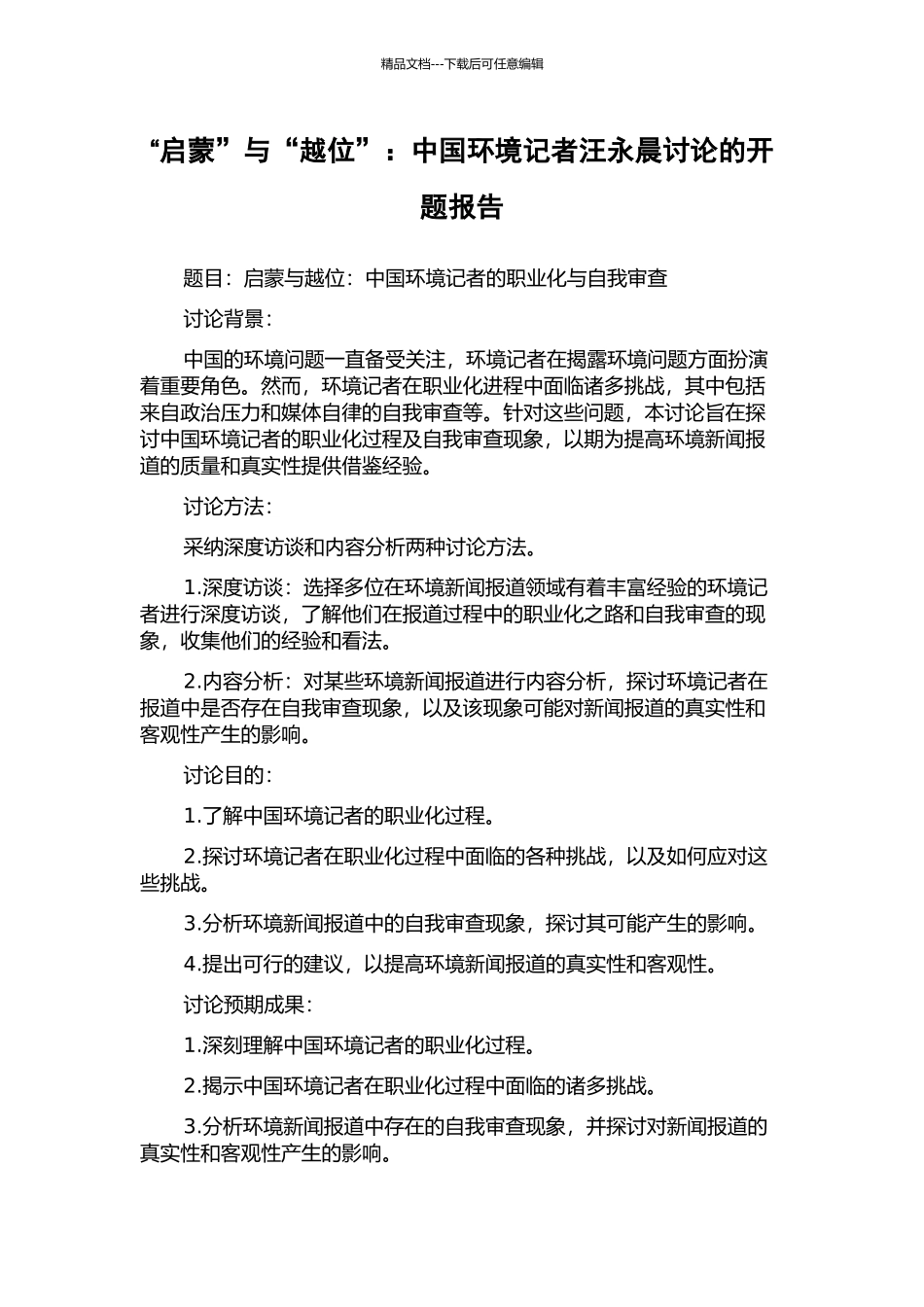 精品文档---下载后可任意编辑

“启蒙”与“越位”：中国环境记者汪永晨讨论的开题报告

题目：启蒙与越位：中国环境记者的职业化与自我审查

讨论背景：

中国的环境问题一直备受关注，环境记者在揭露环境问题方面扮演着重要角色。然而，环境记者在职业化进程中面临诸多挑战，其中包括来自政治压力和媒体自律的自我审查等。针对这些问题，本讨论旨在探讨中国环境记者的职业化过程及自我审查现象，以期为提高环境新闻报道的质量和真实性提供借鉴经验。

讨论方法：

采纳深度访谈和内容分析两种讨论方法。

1.深度访谈：选择多位在环境新闻报道领域有着丰富经验的环境记者进行深度访谈，了解他们在报道过程中的职业化之路和自我审查的现象，收集他们的经验和看法。

2.内容分析：对某些环境新闻报道进行内容分析，探讨环境记者在报道中是否存在自我审查现象，以及该现象可能对新闻报道的真实性和客观性产生的影响。

讨论目的：

1.了解中国环境记者的职业化过程。

2.探讨环境记者在职业化过程中面临的各种挑战，以及如何应对这些挑战。

3.分析环境新闻报道中的自我审查现象，探讨其可能产生的影响。

4.提出可行的建议，以提高环境新闻报道的真实性和客观性。

讨论预期成果：

1.深刻理解中国环境记者的职业化过程。

2.揭示中国环境记者在职业化过程中面临的诸多挑战。

3.分析环境新闻报道中存在的自我审查现象，并探讨对新闻报道的真实性和客观性产生的影响。